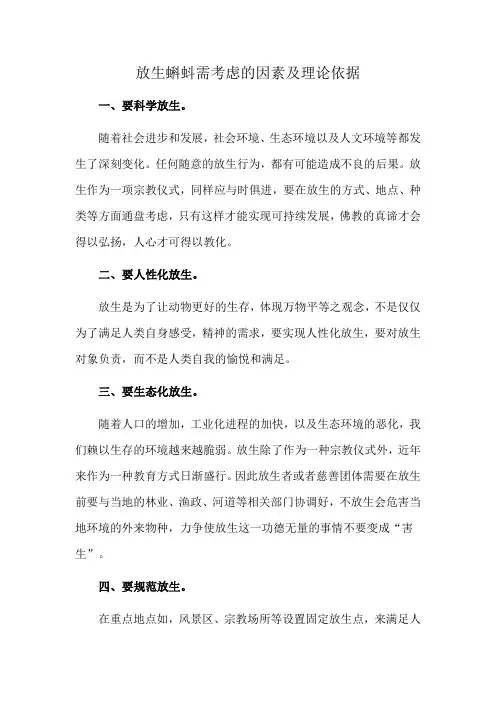 放生蝌蚪需考虑的因素及理论依据

一、要科学放生。

随着社会进步和发展，社会环境、生态环境以及人文环境等都发生了深刻变化。任何随意的放生行为，都有可能造成不良的后果。放生作为一项宗教仪式，同样应与时俱进，要在放生的方式、地点、种类等方面通盘考虑，只有这样才能实现可持续发展，佛教的真谛才会得以弘扬，人心才可得以教化。

二、要人性化放生。

放生是为了让动物更好的生存，体现万物平等之观念，不是仅仅为了满足人类自身感受，精神的需求，要实现人性化放生，要对放生对象负责，而不是人类自我的愉悦和满足。

三、要生态化放生。

随着人口的增加，工业化进程的加快，以及生态环境的恶化，我们赖以生存的环境越来越脆弱。放生除了作为一种宗教仪式外，近年来作为一种教育方式日渐盛行。因此放生者或者慈善团体需要在放生前要与当地的林业、渔政、河道等相关部门协调好，不放生会危害当地环境的外来物种，力争使放生这一功德无量的事情不要变成“害生”。

四、要规范放生。

在重点地点如，风景区、宗教场所等设置固定放生点，来满足人